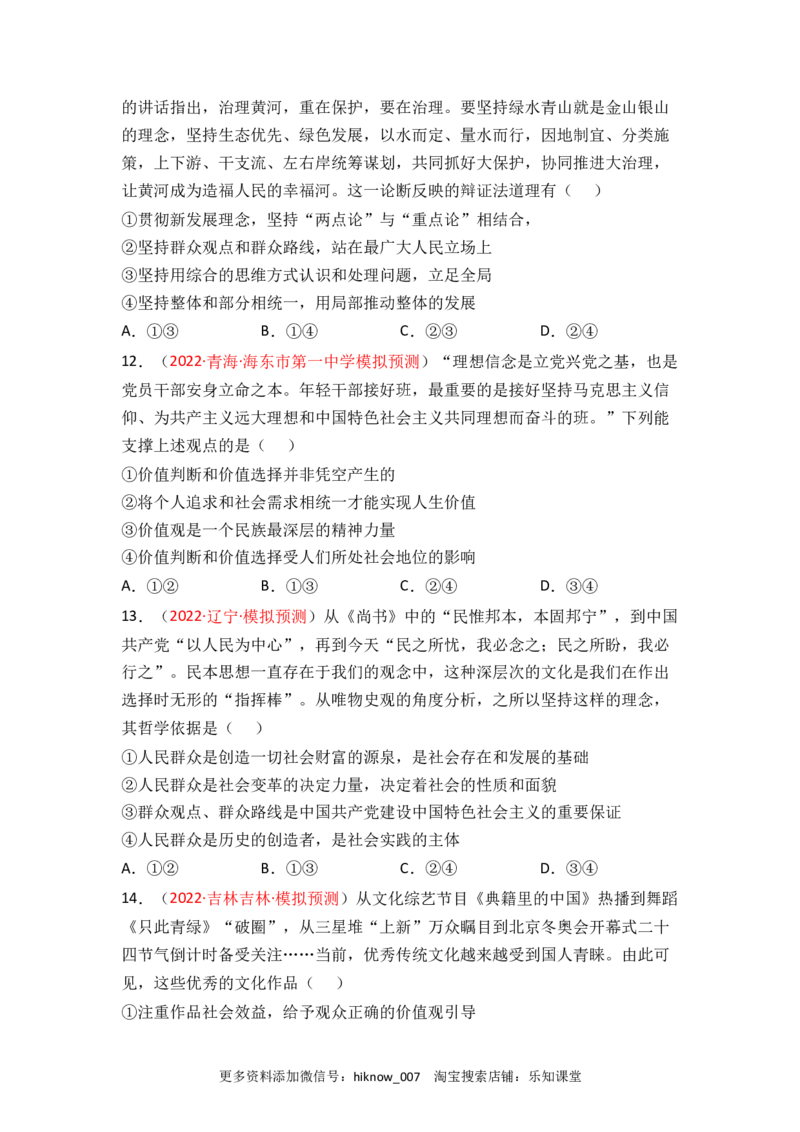 的讲话指出，治理黄河，重在保护，要在治理。要坚持绿水青山就是金山银山的理念，坚持生态优先、绿色发展，以水而定、量水而行，因地制宜、分类施策，上下游、干支流、左右岸统筹谋划，共同抓好大保护，协同推进大治理，让黄河成为造福人民的幸福河。这一论断反映的辩证法道理有（　）

①贯彻新发展理念，坚持“两点论”与“重点论”相结合，

②坚持群众观点和群众路线，站在最广大人民立场上

③坚持用综合的思维方式认识和处理问题，立足全局

④坚持整体和部分相统一，用局部推动整体的发展

A．①③　B．①④　C．②③　D．②④

12．（2022·青海·海东市第一中学模拟预测）“理想信念是立党兴党之基，也是党员干部安身立命之本。年轻干部接好班，最重要的是接好坚持马克思主义信仰、为共产主义远大理想和中国特色社会主义共同理想而奋斗的班。”下列能支撑上述观点的是（　）

①价值判断和价值选择并非凭空产生的

②将个人追求和社会需求相统一才能实现人生价值

③价值观是一个民族最深层的精神力量

④价值判断和价值选择受人们所处社会地位的影响

A．①②　B．①③　C．②④　D．③④

13．（2022·辽宁·模拟预测）从《尚书》中的“民惟邦本，本固邦宁”，到中国共产党“以人民为中心”，再到今天“民之所忧，我必念之；民之所盼，我必行之”。民本思想一直存在于我们的观念中，这种深层次的文化是我们在作出选择时无形的“指挥棒”。从唯物史观的角度分析，之所以坚持这样的理念，其哲学依据是（　）

①人民群众是创造一切社会财富的源泉，是社会存在和发展的基础

②人民群众是社会变革的决定力量，决定着社会的性质和面貌

③群众观点、群众路线是中国共产党建设中国特色社会主义的重要保证

④人民群众是历史的创造者，是社会实践的主体

A．①②　B．①③　C．②④　D．③④

14．（2022·吉林吉林·模拟预测）从文化综艺节目《典籍里的中国》热播到舞蹈《只此青绿》“破圈”，从三星堆“上新”万众瞩目到北京冬奥会开幕式二十四节气倒计时备受关注……当前，优秀传统文化越来越受到国人青睐。由此可见，这些优秀的文化作品（　）

①注重作品社会效益，给予观众正确的价值观引导

更多资料添加微信号：hiknow_007　淘宝搜索店铺：乐知课堂